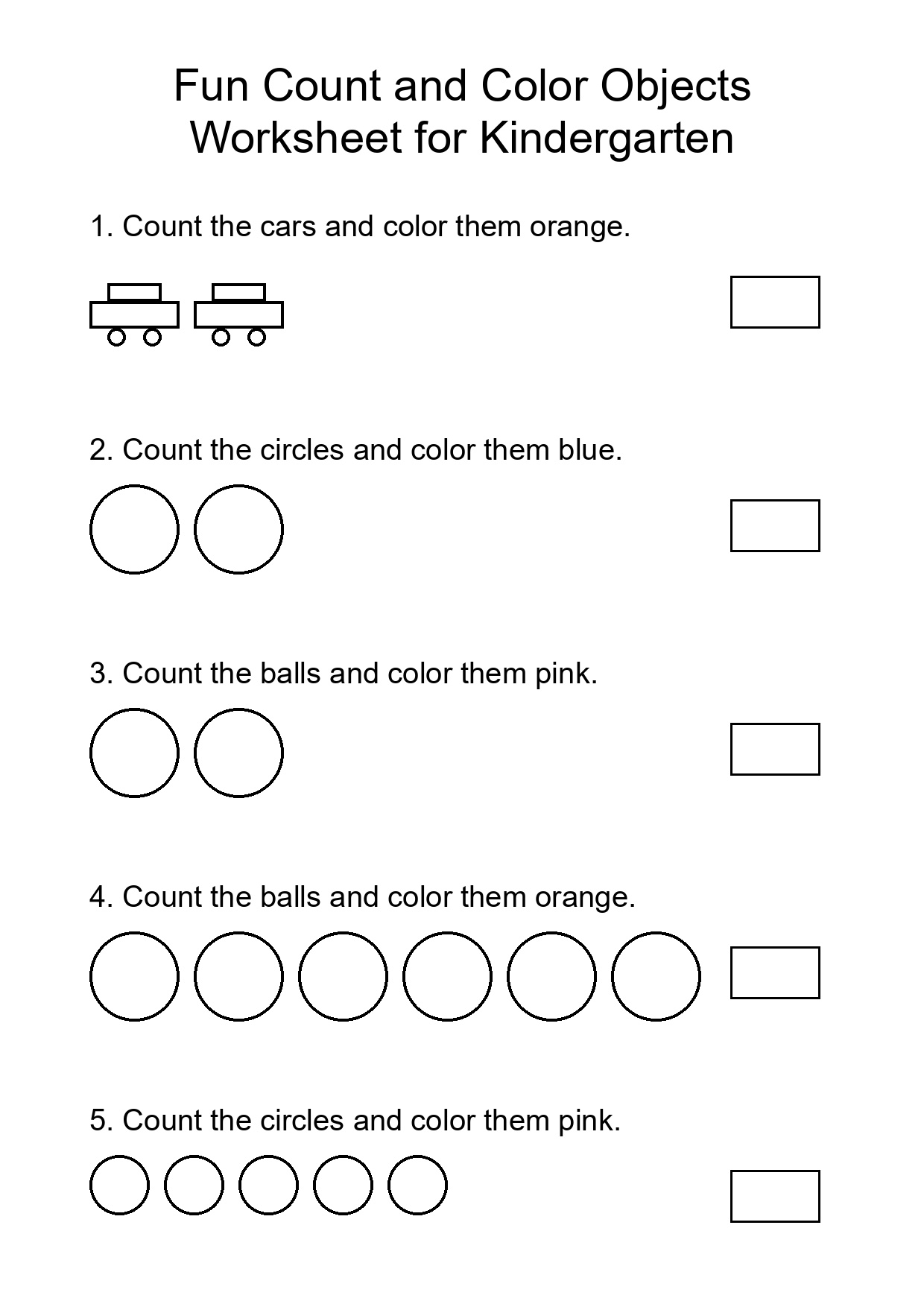 Fun Count and Color Objects Worksheet for Kindergarten

1. Count the cars and color them orange.

2. Count the circles and color them blue.

3. Count the balls and color them pink.

4. Count the balls and color them orange.

5. Count the circles and color them pink.